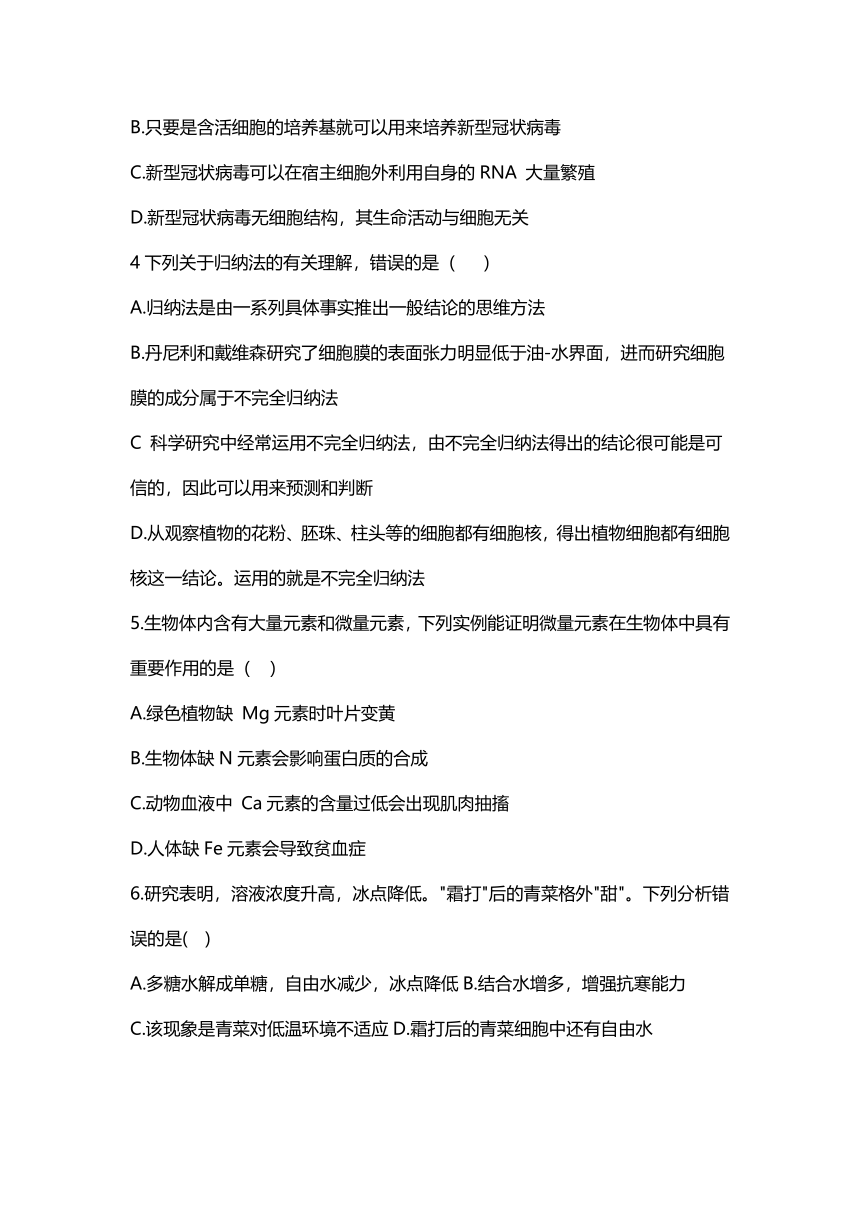 B.只要是含活细胞的培养基就可以用来培养新型冠状病毒

C.新型冠状病毒可以在宿主细胞外利用自身的 RNA 大量繁殖

D.新型冠状病毒无细胞结构，其生命活动与细胞无关

4 下列关于归纳法的有关理解，错误的是（　）

A.归纳法是由一系列具体事实推出一般结论的思维方法

B.丹尼利和戴维森研究了细胞膜的表面张力明显低于油-水界面，进而研究细胞膜的成分属于不完全归纳法

C 科学研究中经常运用不完全归纳法，由不完全归纳法得出的结论很可能是可信的，因此可以用来预测和判断

D.从观察植物的花粉、胚珠、柱头等的细胞都有细胞核，得出植物细胞都有细胞核这一结论。运用的就是不完全归纳法

5.生物体内含有大量元素和微量元素，下列实例能证明微量元素在生物体中具有重要作用的是（　）

A.绿色植物缺 Mg 元素时叶片变黄

B.生物体缺 N 元素会影响蛋白质的合成

C.动物血液中 Ca 元素的含量过低会出现肌肉抽搐

D.人体缺 Fe 元素会导致贫血症

6.研究表明，溶液浓度升高，冰点降低。"霜打"后的青菜格外"甜"。下列分析错误的是(　)

A.多糖水解成单糖，自由水减少，冰点降低 B.结合水增多，增强抗寒能力

C.该现象是青菜对低温环境不适应 D.霜打后的青菜细胞中还有自由水